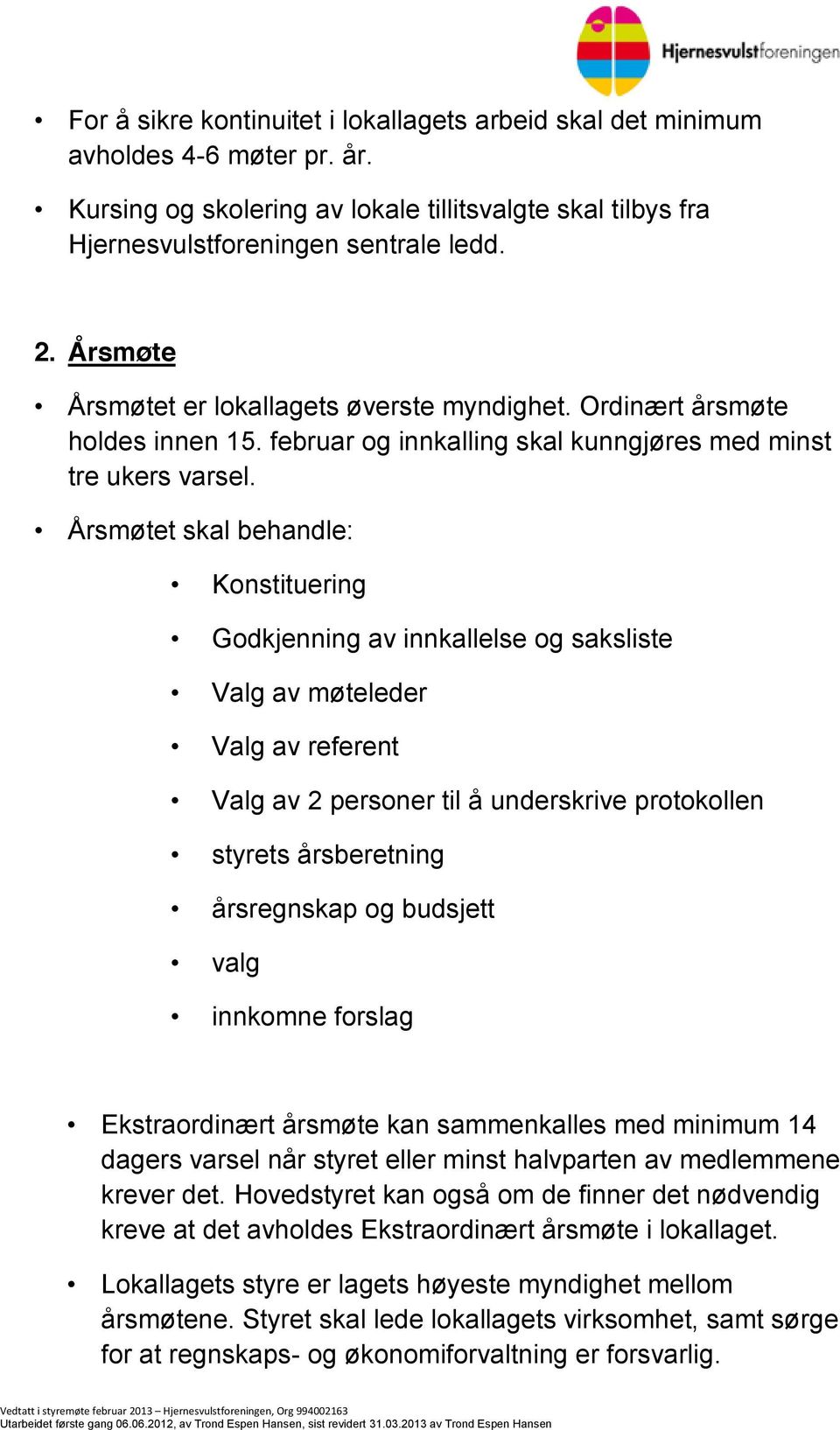 Hjernesvulstforeningen

• For å sikre kontinuitet i lokallagets arbeid skal det minimum avholdes 4-6 møter pr. år.

• Kursing og skolering av lokale tillitsvalgte skal tilbys fra Hjernesvulstforeningen sentrale ledd.

2. Årsmøte

• Årsmøtet er lokallagets øverste myndighet. Ordinært årsmøte holdes innen 15. februar og innkalling skal kunngjøres med minst tre ukers varsel.

• Årsmøtet skal behandle:

• Konstituering

• Godkjenning av innkallelse og saksliste

• Valg av møteleder

• Valg av referent

• Valg av 2 personer til å underskrive protokollen

• styrets årsberetning

• årsregnskap og budsjett

• valg

• innkomne forslag

• Ekstraordinært årsmøte kan sammenkalles med minimum 14 dagers varsel når styret eller minst halvparten av medlemmene krever det. Hovedstyret kan også om de finner det nødvendig kreve at det avholdes Ekstraordinært årsmøte i lokallaget.

• Lokallagets styre er lagets høyeste myndighet mellom årsmøtene. Styret skal lede lokallagets virksomhet, samt sørge for at regnskaps- og økonomiforvaltning er forsvarlig.

Vedtatt i styremøte februar 2013 – Hjernesvulstforeningen, Org 994002163
Utarbeidet første gang 06.06.2012, av Trond Espen Hansen, sist revidert 31.03.2013 av Trond Espen Hansen